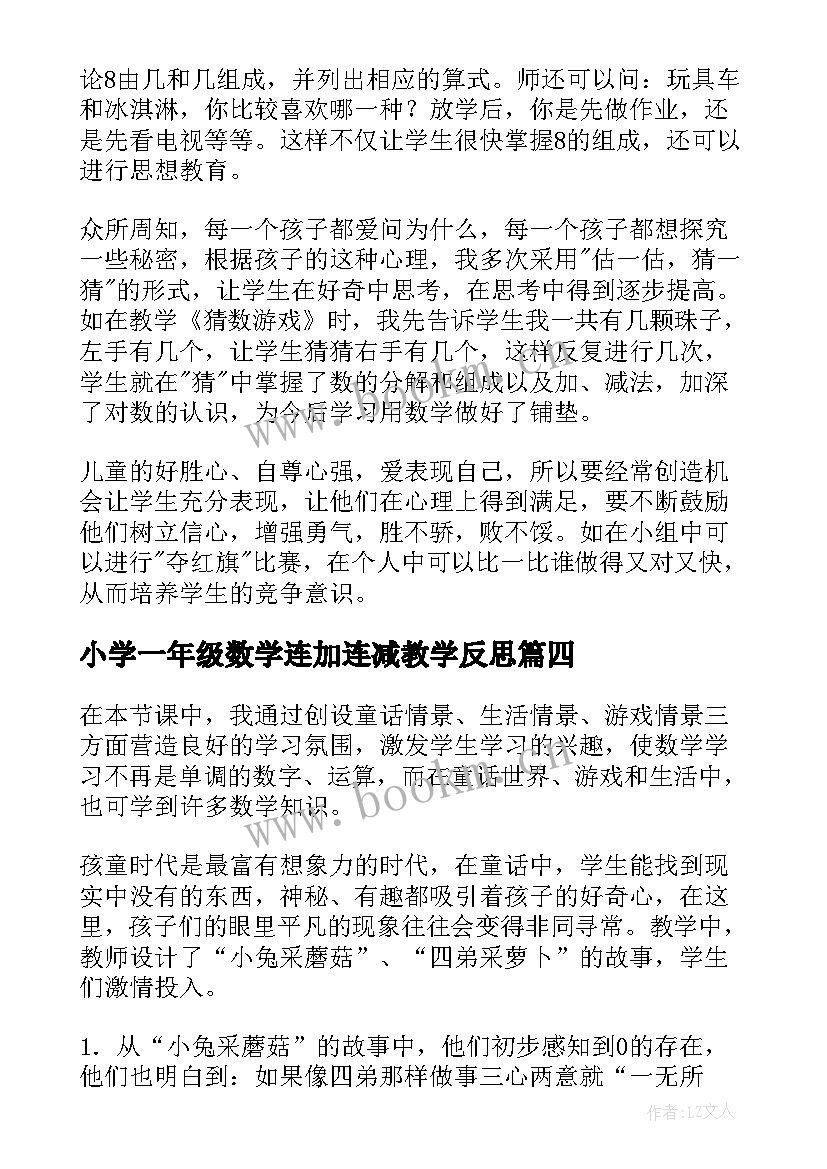 论8由几和几组成，并列出相应的算式。师还可以问：玩具车和冰淇淋，你比较喜欢哪一种？放学后，你是先做作业，还是先看电视等等。这样不仅让学生很快掌握8的组成，还可以进行思想教育。

众所周知，每一个孩子都爱问为什么，每一个孩子都想探究一些秘密，根据孩子的这种心理，我多次采用"估一估，猜一猜"的形式，让学生在好奇中思考，在思考中得到逐步提高。如在教学《猜数游戏》时，我先告诉学生我一共有几颗珠子，左手有几个，让学生猜猜右手有几个，这样反复进行几次，学生就在"猜"中掌握了数的分解和组成以及加、减法，加深了对数的认识，为今后学习用数学做好了铺垫。

儿童的好胜心、自尊心强，爱表现自己，所以要经常创造机会让学生充分表现，让他们在心理上得到满足，要不断鼓励他们树立信心，增强勇气，胜不骄，败不馁。如在小组中可以进行"夺红旗"比赛，在个人中可以比一比谁做得又对又快，从而培养学生的竞争意识。

小学一年级数学连加连减教学反思篇四

在本节课中，我通过创设童话情景、生活情景、游戏情景三方面营造良好的学习氛围，激发学生学习的兴趣，使数学学习不再是单调的数字、运算，而在童话世界、游戏和生活中，也可学到许多数学知识。

孩童时代是最富有想象力的时代，在童话中，学生能找到现实中没有的东西，神秘、有趣都吸引着孩子的好奇心，在这里，孩子们的眼里平凡的现象往往会变得非同寻常。教学中，教师设计了“小兔采蘑菇”、“四弟采萝卜”的故事，学生们激情投入。

1. 从“小兔采蘑菇”的故事中，他们初步感知到0的存在，他们也明白到：如果像四弟那样做事三心两意就“一无所

www.bookm.com

作者：LZ文人